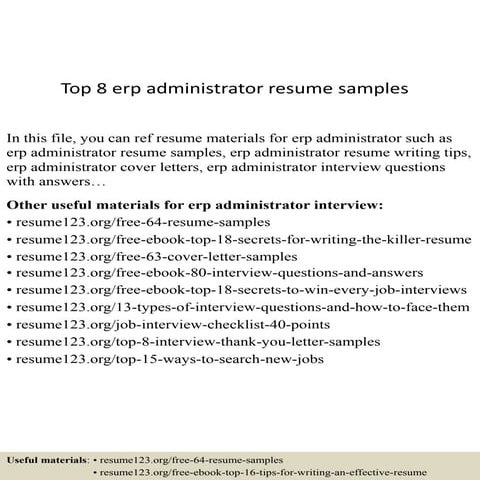 Top 8 erp administrator resume samples

In this file, you can ref resume materials for erp administrator such as erp administrator resume samples, erp administrator resume writing tips, erp administrator cover letters, erp administrator interview questions with answers…

Other useful materials for erp administrator interview:
• resume123.org/free-64-resume-samples
• resume123.org/free-ebook-top-18-secrets-for-writing-the-killer-resume
• resume123.org/free-63-cover-letter-samples
• resume123.org/free-ebook-80-interview-questions-and-answers
• resume123.org/free-ebook-top-18-secrets-to-win-every-job-interviews
• resume123.org/13-types-of-interview-questions-and-how-to-face-them
• resume123.org/job-interview-checklist-40-points
• resume123.org/top-8-interview-thank-you-letter-samples
• resume123.org/top-15-ways-to-search-new-jobs

Useful materials: • resume123.org/free-64-resume-samples
• resume123.org/free-ebook-top-16-tips-for-writing-an-effective-resume